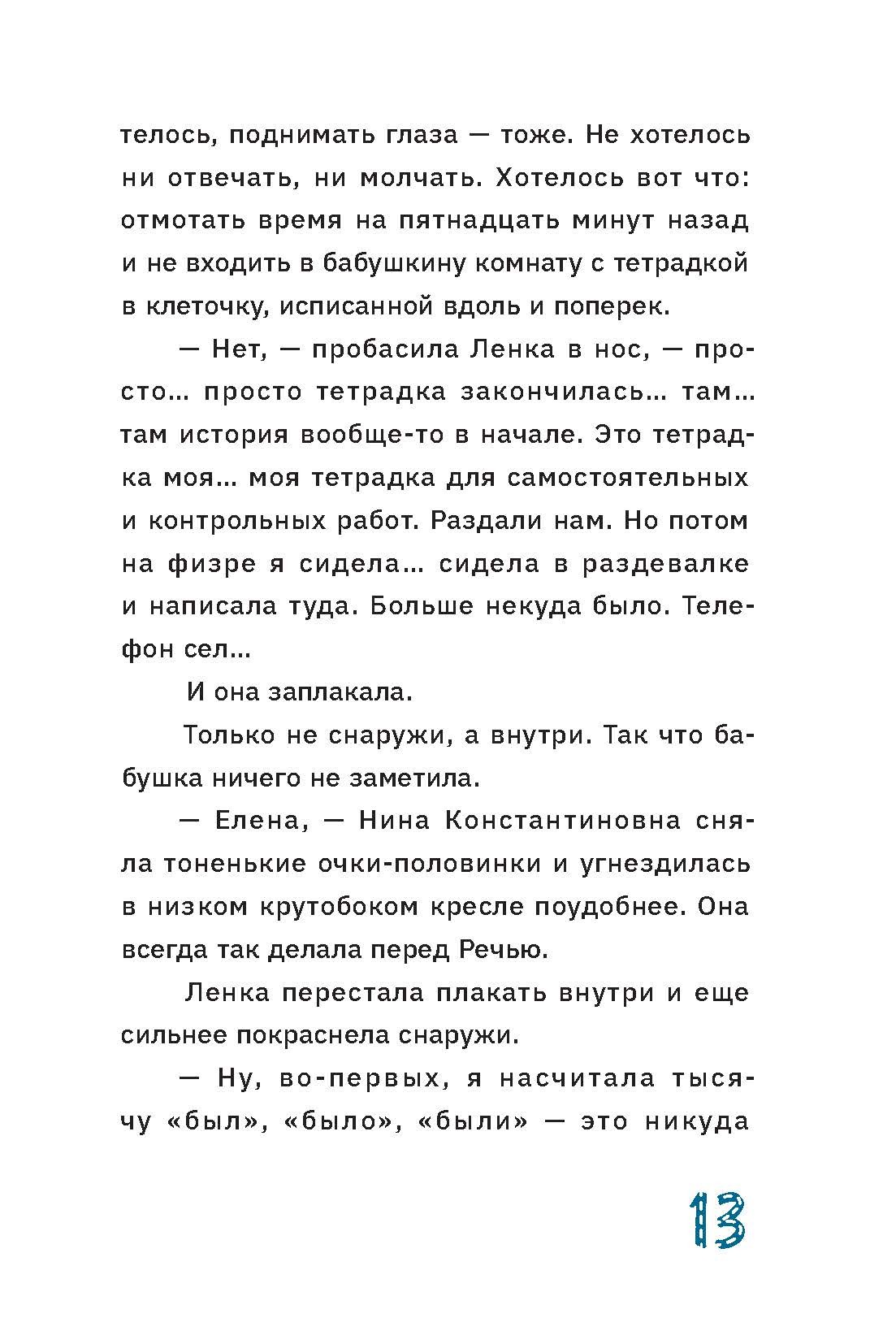 телось, поднимать глаза — тоже. Не хотелось ни отвечать, ни молчать. Хотелось вот что: отмотать время на пятнадцать минут назад и не входить в бабушкину комнату с тетрадкой в клеточку, исписанной вдоль и поперек.

— Нет, — пробасила Ленка в нос, — просто... просто тетрадка закончилась... там... там история вообще-то в начале. Это тетрадка моя... моя тетрадка для самостоятельных и контрольных работ. Раздали нам. Но потом на физре я сидела... сидела в раздевалке и написала туда. Больше некуда было. Телефон сел...

И она заплакала.

Только не снаружи, а внутри. Так что бабушка ничего не заметила.

— Елена, — Нина Константиновна сняла тоненькие очки-половинки и угнездилась в низком крутобоком кресле поудобнее. Она всегда так делала перед Речью.

Ленка перестала плакать внутри и еще сильнее покраснела снаружи.

— Ну, во-первых, я насчитала тысячу «был», «было», «были» — это никуда

13